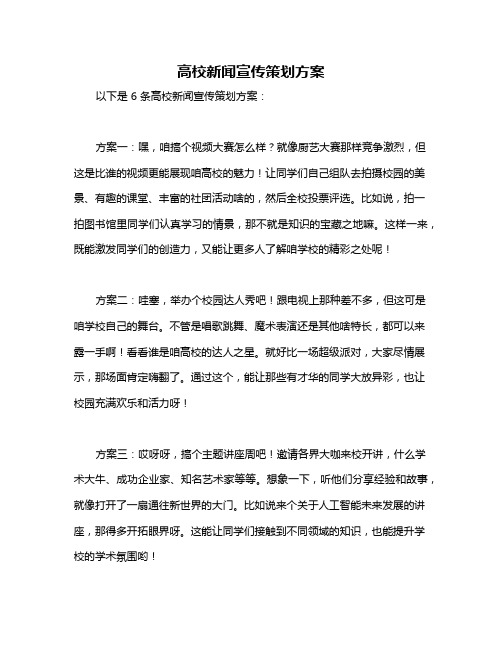 高校新闻宣传策划方案

以下是 6 条高校新闻宣传策划方案：

方案一：嘿，咱搞个视频大赛怎么样？就像厨艺大赛那样竞争激烈，但这是比谁的视频更能展现咱高校的魅力！让同学们自己组队去拍摄校园的美景、有趣的课堂、丰富的社团活动啥的，然后全校投票评选。比如说，拍一拍图书馆里同学们认真学习的情景，那不就是知识的宝藏之地嘛。这样一来，既能激发同学们的创造力，又能让更多人了解咱学校的精彩之处呢！

方案二：哇塞，举办个校园达人秀吧！跟电视上那种差不多，但这可是咱学校自己的舞台。不管是唱歌跳舞、魔术表演还是其他啥特长，都可以来露一手啊！看看谁是咱高校的达人之星。就好比一场超级派对，大家尽情展示，那场面肯定嗨翻了。通过这个，能让那些有才华的同学大放异彩，也让校园充满欢乐和活力呀！

方案三：哎呀呀，搞个主题讲座周吧！邀请各界大咖来校开讲，什么学术大牛、成功企业家、知名艺术家等等。想象一下，听他们分享经验和故事，就像打开了一扇通往新世界的大门。比如说来个关于人工智能未来发展的讲座，那得多开拓眼界呀。这能让同学们接触到不同领域的知识，也能提升学校的学术氛围哟！